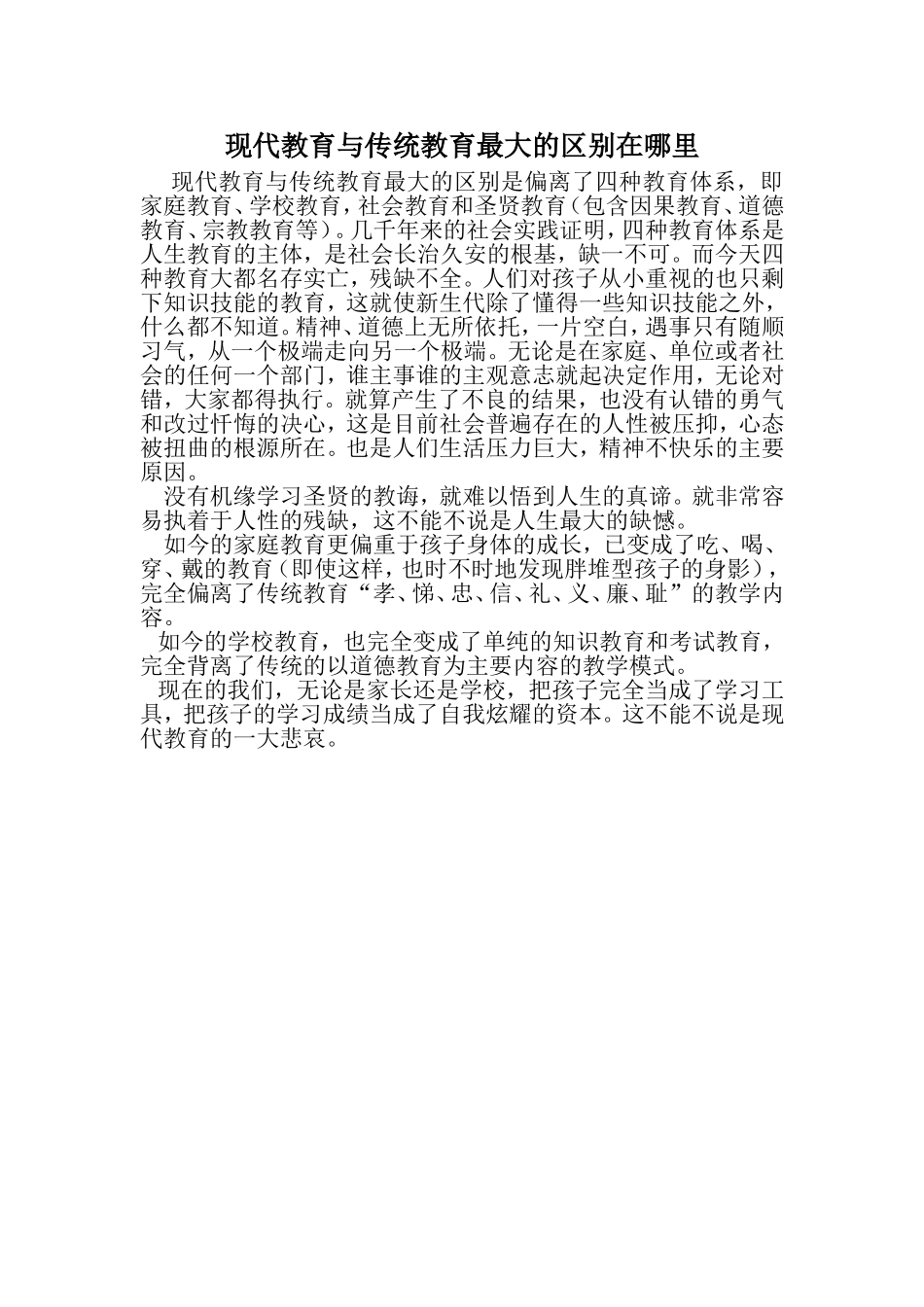 现代教育与传统教育最大的区别在哪里

现代教育与传统教育最大的区别是偏离了四种教育体系，即家庭教育、学校教育，社会教育和圣贤教育（包含因果教育、道德教育、宗教教育等）。几千年来的社会实践证明，四种教育体系是人生教育的主体，是社会长治久安的根基，缺一不可。而今天四种教育大都名存实亡，残缺不全。人们对孩子从小重视的也只剩下知识技能的教育，这就使新生代除了懂得一些知识技能之外，什么都不知道。精神、道德上无所依托，一片空白，遇事只有随顺习气，从一个极端走向另一个极端。无论是在家庭、单位或者社会的任何一个部门，谁主事谁的主观意志就起决定作用，无论对错，大家都得执行。就算产生了不良的结果，也没有认错的勇气和改过忏悔的决心，这是目前社会普遍存在的人性被压抑，心态被扭曲的根源所在。也是人们生活压力巨大，精神不快乐的主要原因。

没有机缘学习圣贤的教诲，就难以悟到人生的真谛。就非常容易执着于人性的残缺，这不能不说是人生最大的缺憾。

如今的家庭教育更偏重于孩子身体的成长，已变成了吃、喝、穿、戴的教育（即使这样，也时不时地发现胖堆型孩子的身影），完全偏离了传统教育“孝、悌、忠、信、礼、义、廉、耻”的教学内容。

如今的学校教育，也完全变成了单纯的知识教育和考试教育，完全背离了传统的以道德教育为主要内容的教学模式。

现在的我们，无论是家长还是学校，把孩子完全当成了学习工具，把孩子的学习成绩当成了自我炫耀的资本。这不能不说是现代教育的一大悲哀。